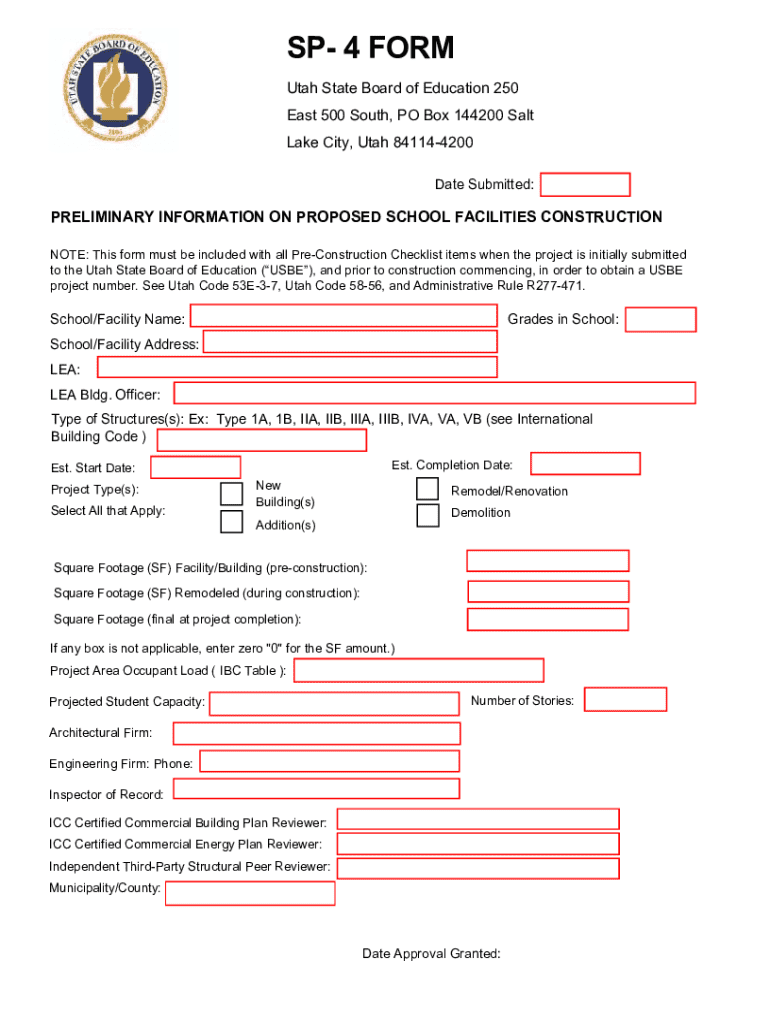 UTAH STATE BOARD OF EDUCATION
1896

SP- 4 FORM

Utah State Board of Education 250 East 500 South, PO Box 144200 Salt Lake City, Utah 84114-4200

Date Submitted:

PRELIMINARY INFORMATION ON PROPOSED SCHOOL FACILITIES CONSTRUCTION

NOTE: This form must be included with all Pre-Construction Checklist items when the project is initially submitted to the Utah State Board of Education ("USBE"), and prior to construction commencing, in order to obtain a USBE project number. See Utah Code 53E-3-7, Utah Code 58-56, and Administrative Rule R277-471.

School/Facility Name:

Grades in School:

School/Facility Address:

LEA:

LEA Bldg. Officer:

Type of Structures(s): Ex: Type 1A, 1B, IIA, IIB, IIIA, IIIB, IVA, VA, VB (see International Building Code )

Est. Start Date:

Est. Completion Date:

Project Type(s):

Select All that Apply:

New Building(s)

Addition(s)

Remodel/Renovation

Demolition

Square Footage (SF) Facility/Building (pre-construction):

Square Footage (SF) Remodeled (during construction):

Square Footage (final at project completion):

If any box is not applicable, enter zero "0" for the SF amount.)

Project Area Occupant Load ( IBC Table ):

Projected Student Capacity:

Number of Stories:

Architectural Firm:

Engineering Firm: Phone:

Inspector of Record:

ICC Certified Commercial Building Plan Reviewer:

ICC Certified Commercial Energy Plan Reviewer:

Independent Third-Party Structural Peer Reviewer:

Municipality/County:

Date Approval Granted: